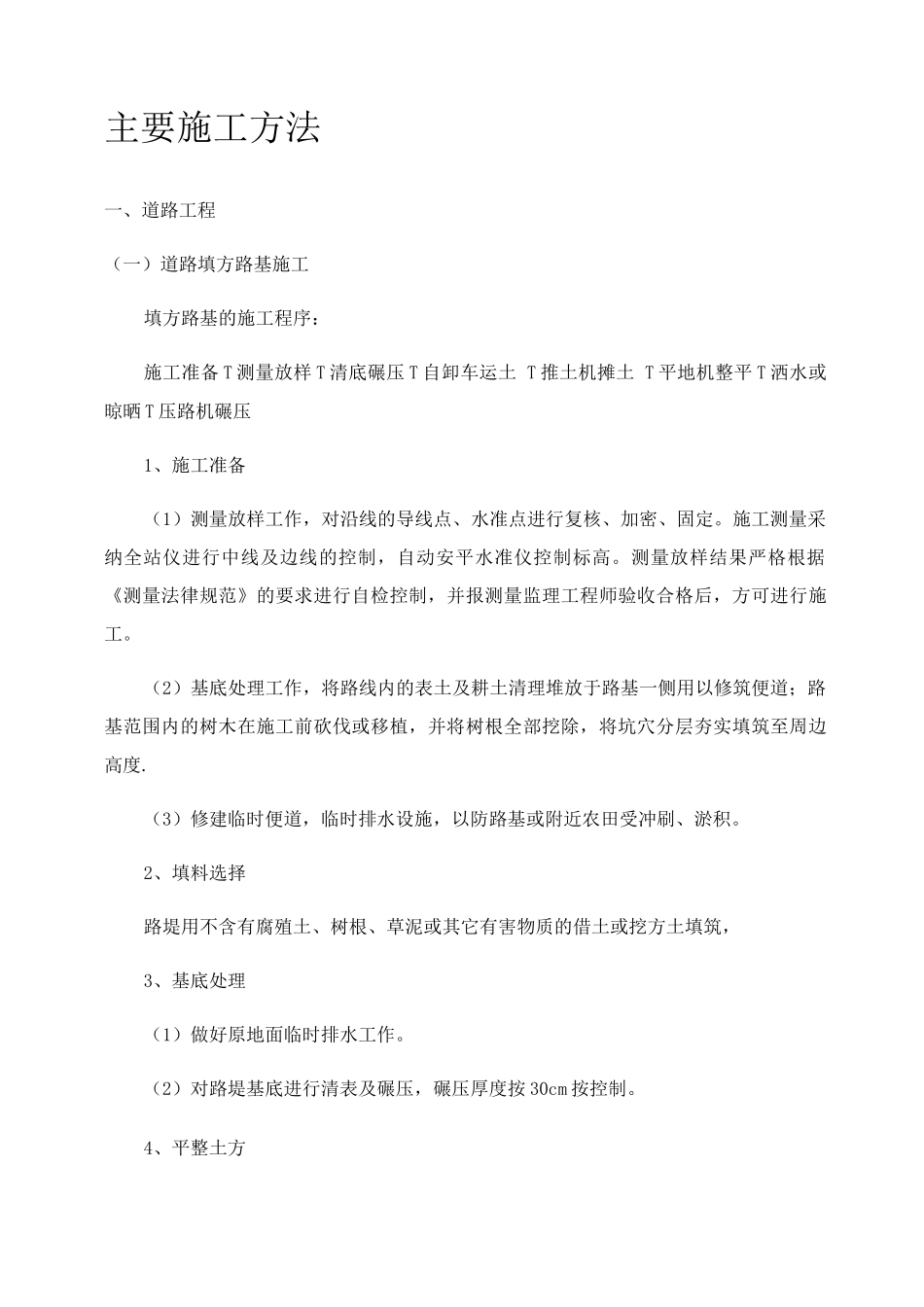 主要施工方法

一、道路工程

（一）道路填方路基施工

填方路基的施工程序：

施工准备T测量放样T清底碾压T自卸车运土 T推土机摊土 T平地机整平T洒水或晾晒T压路机碾压

1、施工准备

（1）测量放样工作，对沿线的导线点、水准点进行复核、加密、固定。施工测量采纳全站仪进行中线及边线的控制，自动安平水准仪控制标高。测量放样结果严格根据《测量法律规范》的要求进行自检控制，并报测量监理工程师验收合格后，方可进行施工。

（2）基底处理工作，将路线内的表土及耕土清理堆放于路基一侧用以修筑便道；路基范围内的树木在施工前砍伐或移植，并将树根全部挖除，将坑穴分层夯实填筑至周边高度.

（3）修建临时便道，临时排水设施，以防路基或附近农田受冲刷、淤积。

2、填料选择

路堤用不含有腐殖土、树根、草泥或其它有害物质的借土或挖方土填筑，

3、基底处理

（1）做好原地面临时排水工作。

（2）对路堤基底进行清表及碾压，碾压厚度按30cm按控制。

4、平整土方